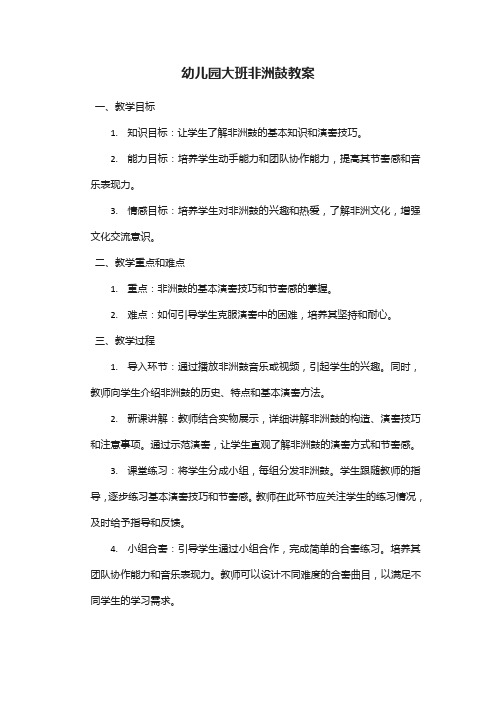 幼儿园大班非洲鼓教案

一、教学目标

1. 知识目标：让学生了解非洲鼓的基本知识和演奏技巧。

2. 能力目标：培养学生动手能力和团队协作能力，提高其节奏感和音乐表现力。

3. 情感目标：培养学生对非洲鼓的兴趣和热爱，了解非洲文化，增强文化交流意识。

二、教学重点和难点

1. 重点：非洲鼓的基本演奏技巧和节奏感的掌握。

2. 难点：如何引导学生克服演奏中的困难，培养其坚持和耐心。

三、教学过程

1. 导入环节：通过播放非洲鼓音乐或视频，引起学生的兴趣。同时，教师向学生介绍非洲鼓的历史、特点和基本演奏方法。

2. 新课讲解：教师结合实物展示，详细讲解非洲鼓的构造、演奏技巧和注意事项。通过示范演奏，让学生直观了解非洲鼓的演奏方式和节奏感。

3. 课堂练习：将学生分成小组，每组分发非洲鼓。学生跟随教师的指导，逐步练习基本演奏技巧和节奏感。教师在此环节应关注学生的练习情况，及时给予指导和反馈。

4. 小组合奏：引导学生通过小组合作，完成简单的合奏练习。培养其团队协作能力和音乐表现力。教师可以设计不同难度的合奏曲目，以满足不同学生的学习需求。